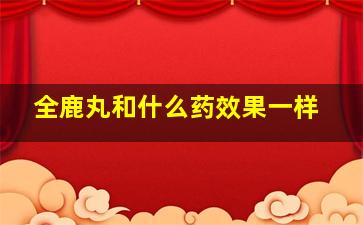 全鹿丸和什么药效果一样